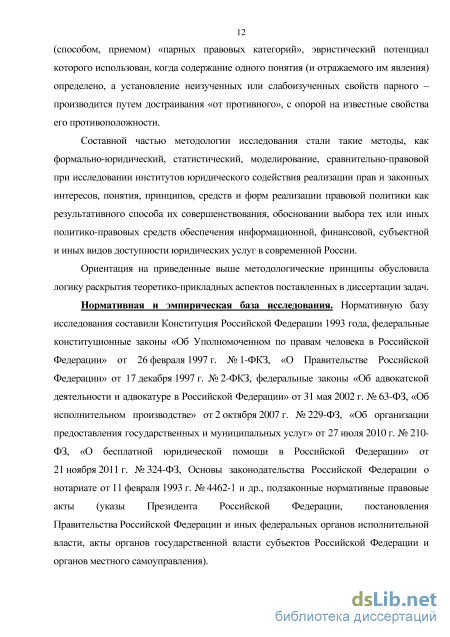 12

(способом, приемом) «парных правовых категорий», эвристический потенциал которого использован, когда содержание одного понятия (и отражаемого им явления) определено, а установление неизученных или слабоизученных свойств парного – производится путем достраивания «от противного», с опорой на известные свойства его противоположности.

Составной частью методологии исследования стали такие методы, как формально-юридический, статистический, моделирование, сравнительно-правовой при исследовании институтов юридического содействия реализации прав и законных интересов, понятия, принципов, средств и форм реализации правовой политики как результативного способа их совершенствования, обосновании выбора тех или иных политико-правовых средств обеспечения информационной, финансовой, субъектной и иных видов доступности юридических услуг в современной России.

Ориентация на приведенные выше методологические принципы обусловила логику раскрытия теоретико-прикладных аспектов поставленных в диссертации задач.

Нормативная и эмпирическая база исследования. Нормативную базу исследования составили Конституция Российской Федерации 1993 года, федеральные конституционные законы «Об Уполномоченном по правам человека в Российской Федерации» от 26 февраля 1997 г. № 1-ФКЗ, «О Правительстве Российской Федерации» от 17 декабря 1997 г. № 2-ФКЗ, федеральные законы «Об адвокатской деятельности и адвокатуре в Российской Федерации» от 31 мая 2002 г. № 63-ФЗ, «Об исполнительном производстве» от 2 октября 2007 г. № 229-ФЗ, «Об организации предоставления государственных и муниципальных услуг» от 27 июля 2010 г. № 210-ФЗ, «О бесплатной юридической помощи в Российской Федерации» от 21 ноября 2011 г. № 324-ФЗ, Основы законодательства Российской Федерации о нотариате от 11 февраля 1993 г. № 4462-1 и др., подзаконные нормативные правовые акты (указы Президента Российской Федерации, постановления Правительства Российской Федерации и иных федеральных органов исполнительной власти, акты органов государственной власти субъектов Российской Федерации и органов местного самоуправления).

dsLib.net
библиотека диссертаций